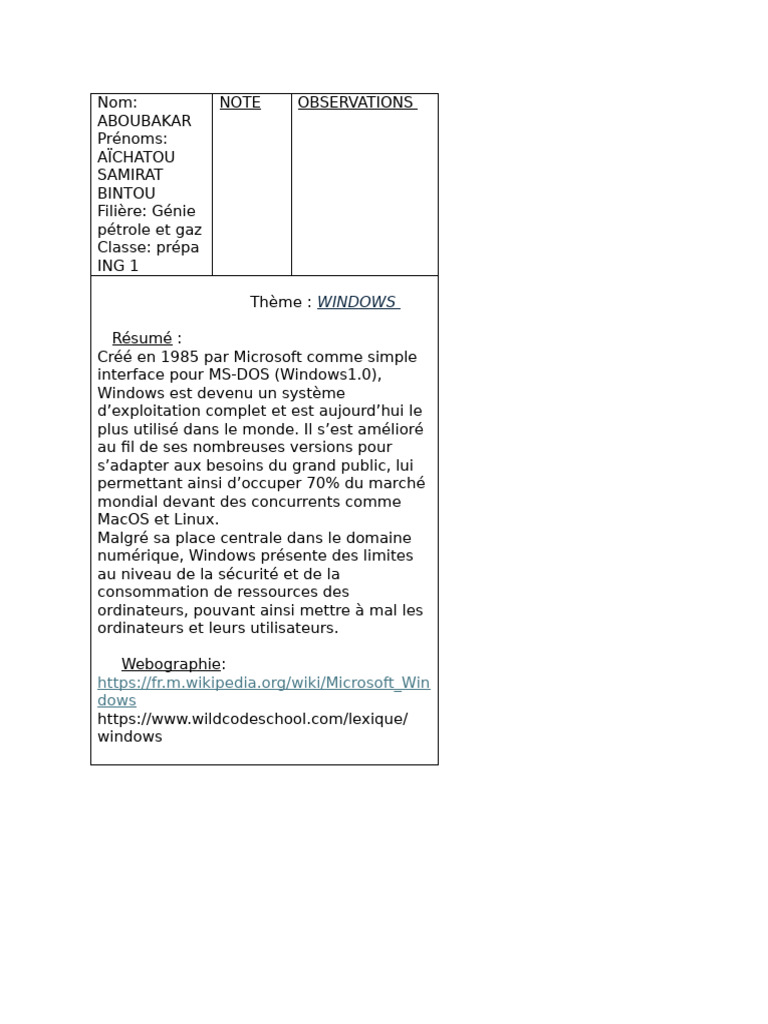 | Nom: ABOUBAKAR Prénoms: AÏCHATOU SAMIRAT BINTOU Filière: Génie pétrole et gaz Classe: prépa ING 1 | NOTE | OBSERVATIONS |
|---|---|---|

Thème : WINDOWS

Résumé :

Créé en 1985 par Microsoft comme simple interface pour MS-DOS (Windows1.0), Windows est devenu un système d'exploitation complet et est aujourd'hui le plus utilisé dans le monde. Il s'est amélioré au fil de ses nombreuses versions pour s'adapter aux besoins du grand public, lui permettant ainsi d'occuper 70% du marché mondial devant des concurrents comme MacOS et Linux.

Malgré sa place centrale dans le domaine numérique, Windows présente des limites au niveau de la sécurité et de la consommation de ressources des ordinateurs, pouvant ainsi mettre à mal les ordinateurs et leurs utilisateurs.

Webographie:

https://fr.m.wikipedia.org/wiki/Microsoft_Windows
https://www.wildcodeschool.com/lexique/windows